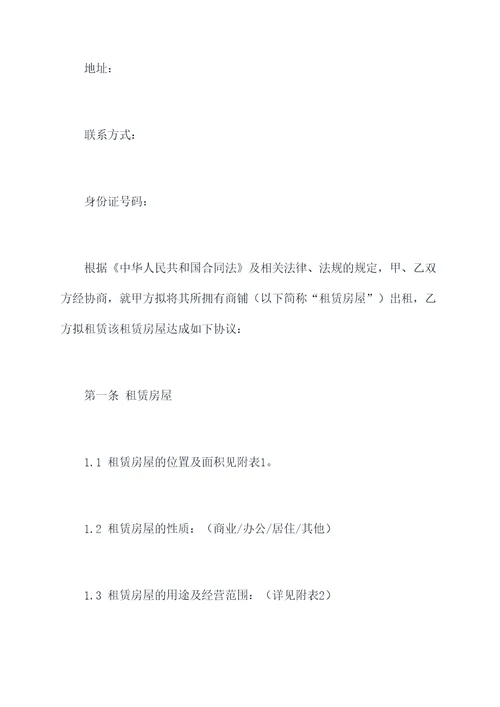 地址：

联系方式：

身份证号码：

根据《中华人民共和国合同法》及相关法律、法规的规定，甲、乙双方经协商，就甲方拟将其所拥有商铺（以下简称“租赁房屋”）出租，乙方拟租赁该租赁房屋达成如下协议：

第一条 租赁房屋

1.1 租赁房屋的位置及面积见附表1。

1.2 租赁房屋的性质：（商业/办公/居住/其他）

1.3 租赁房屋的用途及经营范围：（详见附表2）